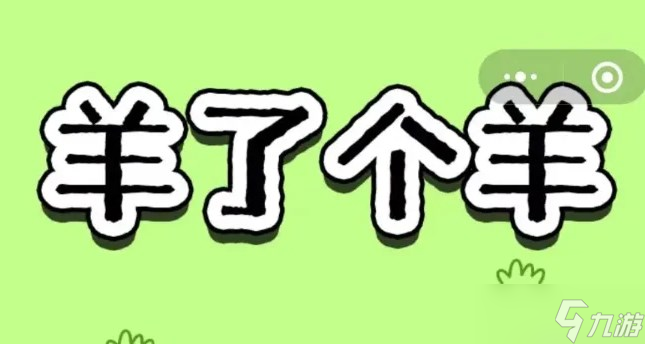 羊了个羊

九游